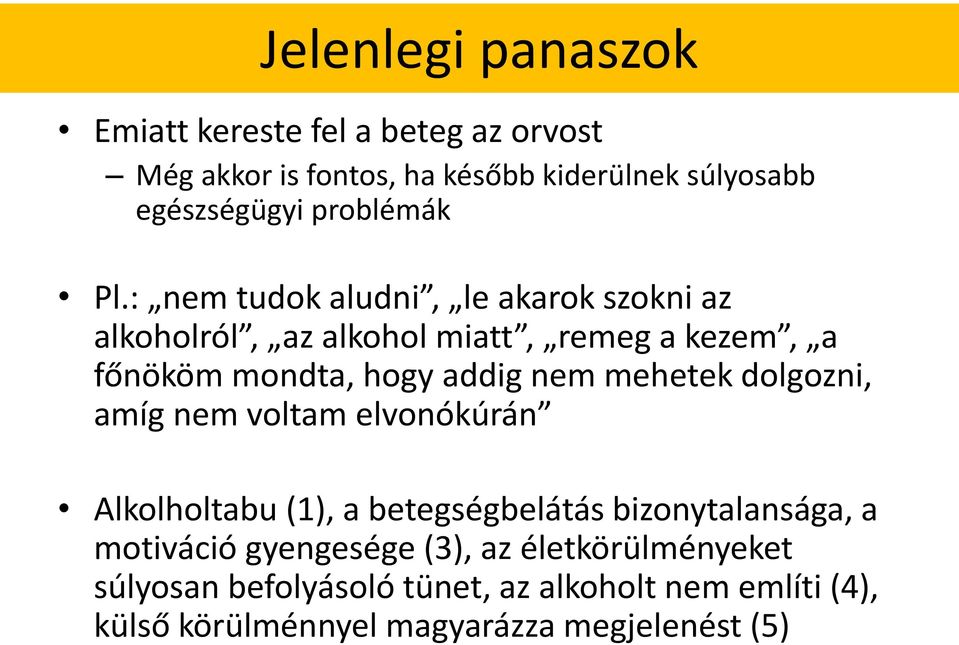 Jelenlegi panaszok

• Emiatt kereste fel a beteg az orvost
– Még akkor is fontos, ha később kiderülnek súlyosabb egészségügyi problémák

• Pl.: „nem tudok aludni”, „le akarok szokni az alkoholról”, „az alkohol miatt”, „remeg a kezem”, „a főnököm mondta, hogy addig nem mehetek dolgozni, amíg nem voltam elvonókúrán”

• Alkolholtabu (1), a betegségbelátás bizonytalansága, a motiváció gyengesége (3), az életkörülményeket súlyosan befolyásoló tünet, az alkoholt nem említi (4), külső körülménnyel magyarázza megjelenést (5)